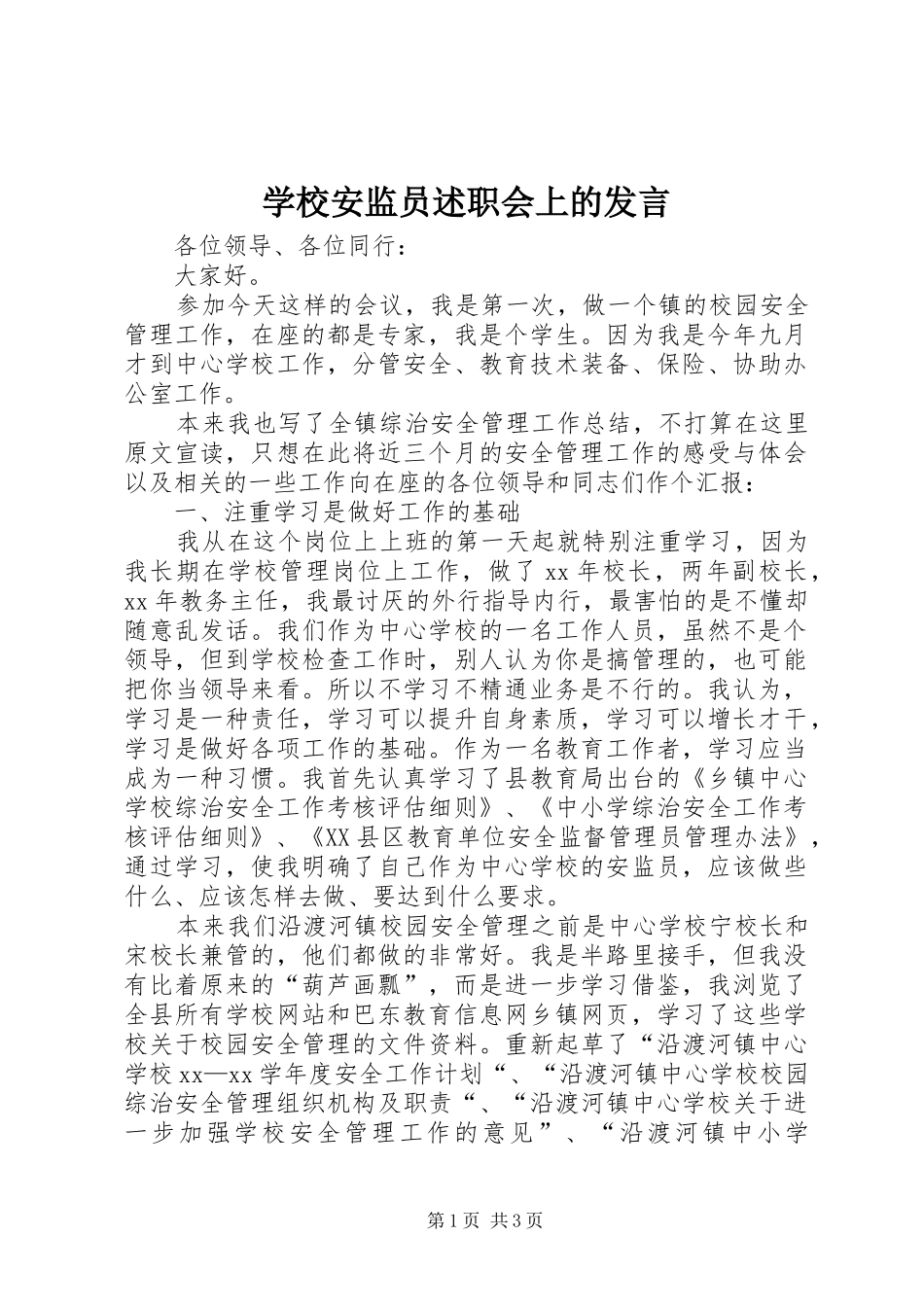 学校安监员述职会上的发言

各位领导、各位同行：

大家好。

参加今天这样的会议，我是第一次，做一个镇的校园安全管理工作，在座的都是专家，我是个学生。因为我是今年九月才到中心学校工作，分管安全、教育技术装备、保险、协助办公室工作。

本来我也写了全镇综治安全管理工作总结，不打算在这里原文宣读，只想在此将近三个月的安全管理工作的感受与体会以及相关的一些工作向在座的各位领导和同志们作个汇报：

一、注重学习是做好工作的基础

我从在这个岗位上上班的第一天起就特别注重学习，因为我长期在学校管理岗位上工作，做了 xx 年校长，两年副校长，xx 年教务主任，我最讨厌的外行指导内行，最害怕的是不懂却随意乱发话。我们作为中心学校的一名工作人员，虽然不是个领导，但到学校检查工作时，别人认为你是搞管理的，也可能把你当领导来看。所以不学习不精通业务是不行的。我认为，学习是一种责任，学习可以提升自身素质，学习可以增长才干，学习是做好各项工作的基础。作为一名教育工作者，学习应当成为一种习惯。我首先认真学习了县教育局出台的《乡镇中心学校综治安全工作考核评估细则》、《中小学综治安全工作考核评估细则》、《XX 县区教育单位安全监督管理员管理办法》，通过学习，使我明确了自己作为中心学校的安监员，应该做些什么、应该怎样去做、要达到什么要求。

本来我们沿渡河镇校园安全管理之前是中心学校宁校长和宋校长兼管的，他们都做的非常好。我是半路里接手，但我没有比着原来的“葫芦画瓢”，而是进一步学习借鉴，我浏览了全县所有学校网站和巴东教育信息网乡镇网页，学习了这些学校关于校园安全管理的文件资料。重新起草了“沿渡河镇中心学校 xx—xx 学年度安全工作计划“、“沿渡河镇中心学校校园综治安全管理组织机构及职责“、“沿渡河镇中心学校关于进一步加强学校安全管理工作的意见”、“沿渡河镇中小学

第 1 页 共 3 页